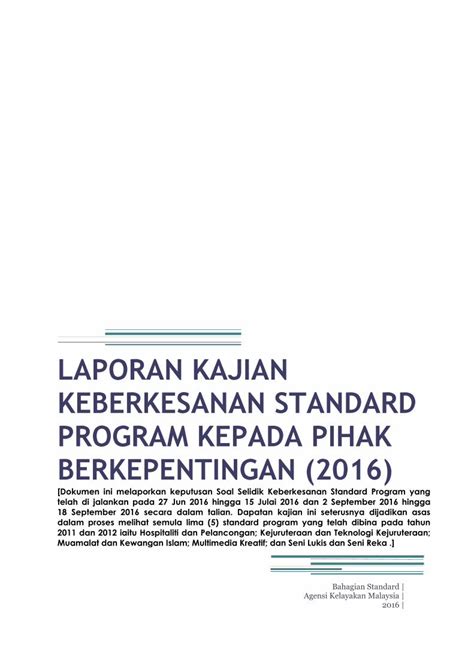 LAPORAN KAJIAN KEBERKESANAN STANDARD PROGRAM KEPADA PIHAK BERKEPENTINGAN (2016)

[Dokumen ini melaporkan keputusan Soal Selidik Keberkesanan Standard Program yang telah di jalankan pada 27 Jun 2016 hingga 15 Julai 2016 dan 2 September 2016 hingga 18 September 2016 secara dalam talian. Dapatan kajian ini seterusnya dijadikan asas dalam proses melihat semula lima (5) standard program yang telah dibina pada tahun 2011 dan 2012 iaitu Hospitaliti dan Pelancongan; Kejuruteraan dan Teknologi Kejuruteraan; Muamalat dan Kewangan Islam; Multimedia Kreatif; dan Seni Lukis dan Seni Reka .]

Bahagian Standard |
Agensi Kelayakan Malaysia |
2016 |